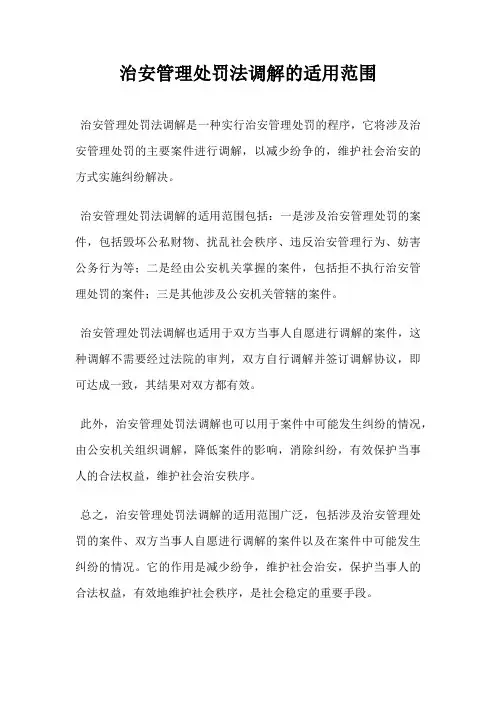 治安管理处罚法调解的适用范围

治安管理处罚法调解是一种实行治安管理处罚的程序，它将涉及治安管理处罚的主要案件进行调解，以减少纷争的，维护社会治安的方式实施纠纷解决。

治安管理处罚法调解的适用范围包括：一是涉及治安管理处罚的案件，包括毁坏公私财物、扰乱社会秩序、违反治安管理行为、妨害公务行为等；二是经由公安机关掌握的案件，包括拒不执行治安管理处罚的案件；三是其他涉及公安机关管辖的案件。

治安管理处罚法调解也适用于双方当事人自愿进行调解的案件，这种调解不需要经过法院的审判，双方自行调解并签订调解协议，即可达成一致，其结果对双方都有效。

此外，治安管理处罚法调解也可以用于案件中可能发生纠纷的情况，由公安机关组织调解，降低案件的影响，消除纠纷，有效保护当事人的合法权益，维护社会治安秩序。

总之，治安管理处罚法调解的适用范围广泛，包括涉及治安管理处罚的案件、双方当事人自愿进行调解的案件以及在案件中可能发生纠纷的情况。它的作用是减少纷争，维护社会治安，保护当事人的合法权益，有效地维护社会秩序，是社会稳定的重要手段。